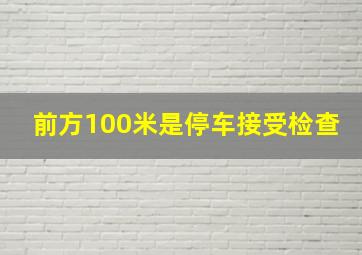 前方100米是停车接受检查